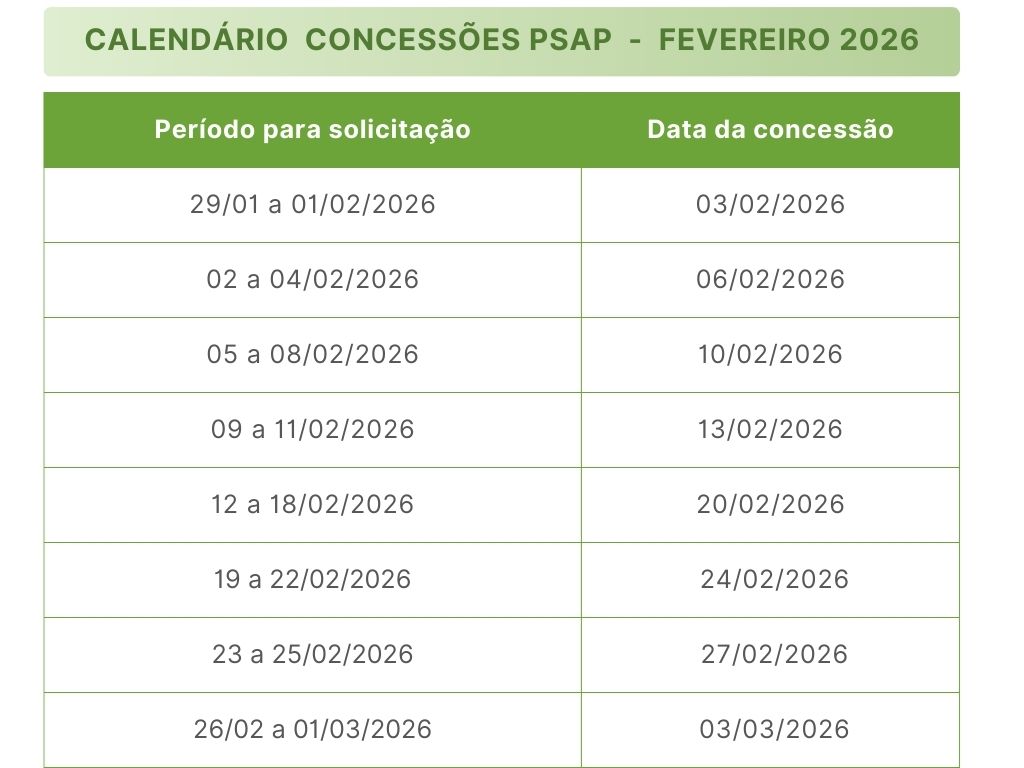 CALENDÁRIO CONCESSÕES PSAP - FEVEREIRO 2026

| Período para solicitação | Data da concessão |
|---|---|
| 29/01 a 01/02/2026 | 03/02/2026 |
| 02 a 04/02/2026 | 06/02/2026 |
| 05 a 08/02/2026 | 10/02/2026 |
| 09 a 11/02/2026 | 13/02/2026 |
| 12 a 18/02/2026 | 20/02/2026 |
| 19 a 22/02/2026 | 24/02/2026 |
| 23 a 25/02/2026 | 27/02/2026 |
| 26/02 a 01/03/2026 | 03/03/2026 |